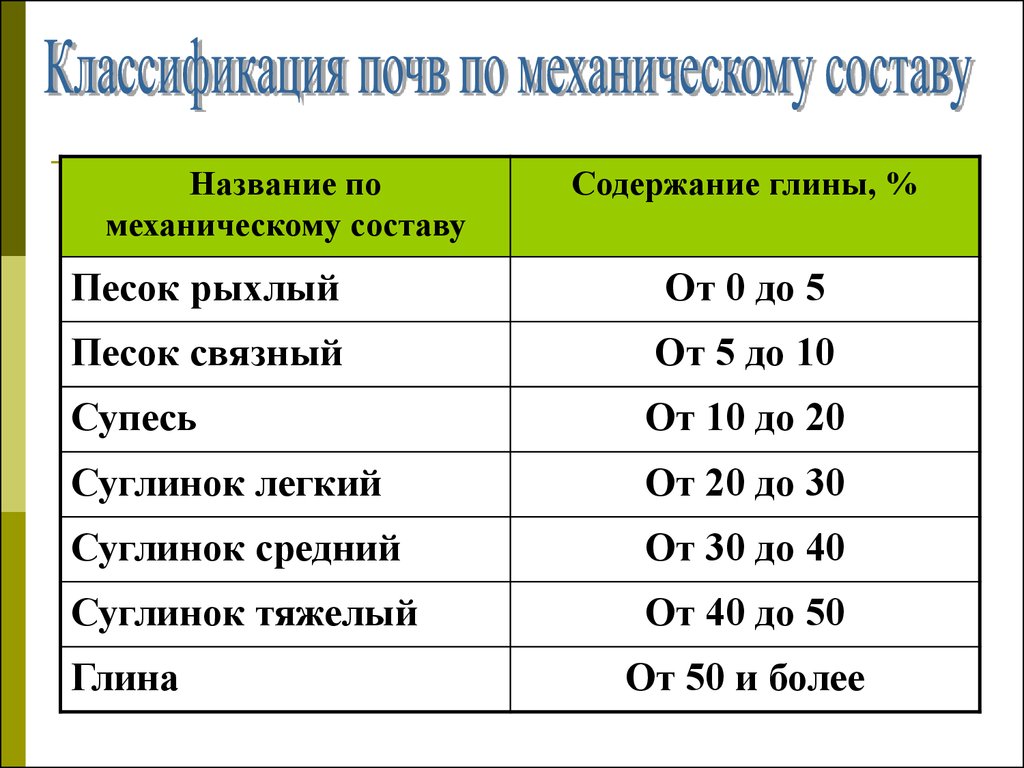 Классификация почв по механическому составу

| Название по механическому составу | Содержание глины, % |
|---|---|
| Песок рыхлый | От 0 до 5 |
| Песок связный | От 5 до 10 |
| Супесь | От 10 до 20 |
| Суглинок легкий | От 20 до 30 |
| Суглинок средний | От 30 до 40 |
| Суглинок тяжелый | От 40 до 50 |
| Глина | От 50 и более |